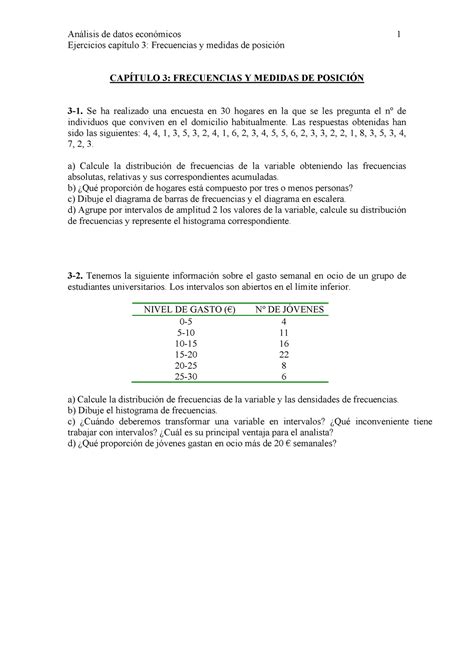 Análisis de datos económicos 1
Ejercicios capítulo 3: Frecuencias y medidas de posición

CAPÍTULO 3: FRECUENCIAS Y MEDIDAS DE POSICIÓN

3-1. Se ha realizado una encuesta en 30 hogares en la que se les pregunta el nº de individuos que conviven en el domicilio habitualmente. Las respuestas obtenidas han sido las siguientes: 4, 4, 1, 3, 5, 3, 2, 4, 1, 6, 2, 3, 4, 5, 5, 6, 2, 3, 3, 2, 2, 1, 8, 3, 5, 3, 4, 7, 2, 3.

a) Calcule la distribución de frecuencias de la variable obteniendo las frecuencias absolutas, relativas y sus correspondientes acumuladas.
b) ¿Qué proporción de hogares está compuesto por tres o menos personas?
c) Dibuje el diagrama de barras de frecuencias y el diagrama en escalera.
d) Agrupe por intervalos de amplitud 2 los valores de la variable, calcule su distribución de frecuencias y represente el histograma correspondiente.

3-2. Tenemos la siguiente información sobre el gasto semanal en ocio de un grupo de estudiantes universitarios. Los intervalos son abiertos en el límite inferior.

| NIVEL DE GASTO (€) | Nº DE JÓVENES |
|---|---|
| 0-5 | 4 |
| 5-10 | 11 |
| 10-15 | 16 |
| 15-20 | 22 |
| 20-25 | 8 |
| 25-30 | 6 |

a) Calcule la distribución de frecuencias de la variable y las densidades de frecuencias.
b) Dibuje el histograma de frecuencias.
c) ¿Cuándo deberemos transformar una variable en intervalos? ¿Qué inconveniente tiene trabajar con intervalos? ¿Cuál es su principal ventaja para el analista?
d) ¿Qué proporción de jóvenes gastan en ocio más de 20 € semanales?